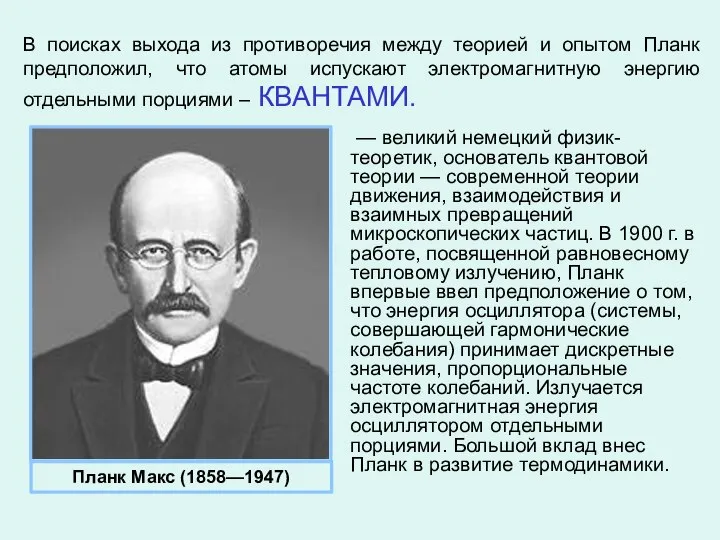 В поисках выхода из противоречия между теорией и опытом Планк предположил, что атомы испускают электромагнитную энергию отдельными порциями – КВАНТАМИ.

— великий немецкий физик-теоретик, основатель квантовой теории — современной теории движения, взаимодействия и взаимных превращений микроскопических частиц. В 1900 г. в работе, посвященной равновесному тепловому излучению, Планк впервые ввел предположение о том, что энергия осциллятора (системы, совершающей гармонические колебания) принимает дискретные значения, пропорциональные частоте колебаний. Излучается электромагнитная энергия осциллятором отдельными порциями. Большой вклад внес Планк в развитие термодинамики.

Планк Макс (1858—1947)